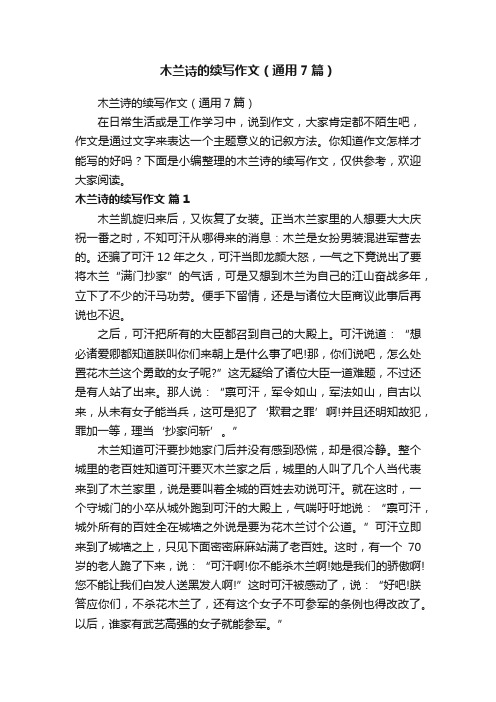 木兰诗的续写作文（通用7篇）

木兰诗的续写作文（通用7篇）

在日常生活或是工作学习中，说到作文，大家肯定都不陌生吧，作文是通过文字来表达一个主题意义的记叙方法。你知道作文怎样才能写的好吗？下面是小编整理的木兰诗的续写作文，仅供参考，欢迎大家阅读。

木兰诗的续写作文 篇1

木兰凯旋归来后，又恢复了女装。正当木兰家里的人想要大大庆祝一番之时，不知可汗从哪得来的消息：木兰是女扮男装混进军营去的。还骗了可汗12年之久，可汗当即龙颜大怒，一气之下竟说出了要将木兰“满门抄家”的气话，可是又想到木兰为自己的江山奋战多年，立下了不少的汗马功劳。便手下留情，还是与诸位大臣商议此事后再说也不迟。

之后，可汗把所有的大臣都召到自己的大殿上。可汗说道：“想必诸爱卿都知道朕叫你们来朝上是什么事了吧!那，你们说吧，怎么处置花木兰这个勇敢的女子呢?”这无疑给了诸位大臣一道难题，不过还是有人站了出来。那人说：“禀可汗，军令如山，军法如山，自古以来，从未有女子能当兵，这可是犯了‘欺君之罪’啊!并且还明知故犯，罪加一等，理当‘抄家问斩’。”

木兰知道可汗要抄她家门后并没有感到恐慌，却是很冷静。整个城里的老百姓知道可汗要灭木兰家之后，城里的人叫了几个人当代表来到了木兰家里，说是要叫着全城的百姓去劝说可汗。就在这时，一个守城门的小卒从城外跑到可汗的大殿上，气喘吁吁地说：“禀可汗，城外所有的百姓全在城墙之外说是要为花木兰讨个公道。”可汗立即来到了城墙之上，只见下面密密麻麻站满了老百姓。这时，有一个70岁的老人跪了下来，说：“可汗啊!你不能杀木兰啊!她是我们的骄傲啊!您不能让我们白发人送黑发人啊!”这时可汗被感动了，说：“好吧!朕答应你们，不杀花木兰了，还有这个女子不可参军的条例也得改改了。以后，谁家有武艺高强的女子就能参军。”